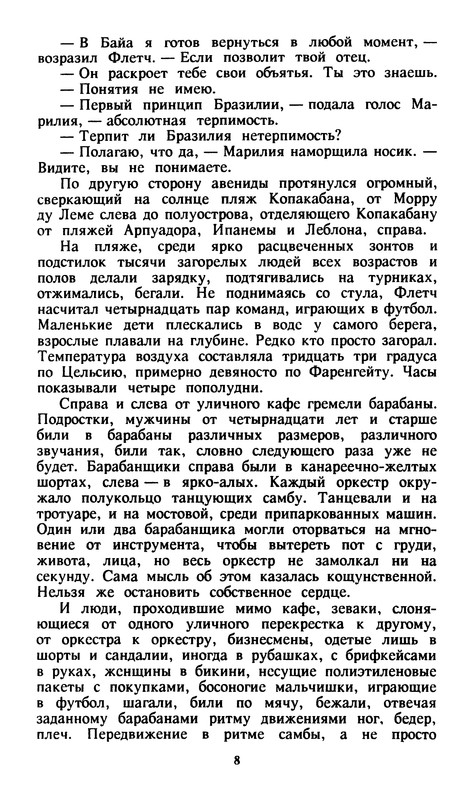 — В Байа я готов вернуться в любой момент, — возразил Флетч. — Если позволит твой отец.

— Он раскроет тебе свои объятья. Ты это знаешь.

— Понятия не имею.

— Первый принцип Бразилии, — подала голос Марилия, — абсолютная терпимость.

— Терпит ли Бразилия нетерпимость?

— Полагаю, что да, — Марилия наморщила носик. — Видите, вы не понимаете.

По другую сторону авениды протянулся огромный, сверкающий на солнце пляж Копакабана, от Морру ду Леме слева до полуострова, отделяющего Копакабану от пляжей Арпуадора, Ипанемы и Леблона, справа.

На пляже, среди ярко расцвеченных зонтов и подстилок тысячи загорелых людей всех возрастов и полов делали зарядку, подтягивались на турниках, отжимались, бегали. Не поднимаясь со стула, Флетч насчитал четырнадцать пар команд, играющих в футбол. Маленькие дети плескались в воде у самого берега, взрослые плавали на глубине. Редко кто просто загорал. Температура воздуха составляла тридцать три градуса по Цельсию, примерно девяносто по Фаренгейту. Часы показывали четыре пополудни.

Справа и слева от уличного кафе гремели барабаны. Подростки, мужчины от четырнадцати лет и старше били в барабаны различных размеров, различного звучания, били так, словно следующего раза уже не будет. Барабанщики справа были в канареечно-желтых шортах, слева — в ярко-алых. Каждый оркестр окружало полукольцо танцующих самбу. Танцевали и на тротуаре, и на мостовой, среди припаркованных машин. Один или два барабанщика могли оторваться на мгновение от инструмента, чтобы вытереть пот с груди, живота, лица, но весь оркестр не замолкал ни на секунду. Сама мысль об этом казалась кощунственной. Нельзя же остановить собственное сердце.

И люди, проходившие мимо кафе, зеваки, слоняющиеся от одного уличного перекрестка к другому, от оркестра к оркестру, бизнесмены, одетые лишь в шорты и сандалии, иногда в рубашках, с брифкейсами в руках, женщины в бикини, несущие полиэтиленовые пакеты с покупками, босоногие мальчишки, играющие в футбол, шагали, били по мячу, бежали, отвечая заданному барабанами ритму движениями ног, бедер, плеч. Передвижение в ритме самбы, а не просто

8